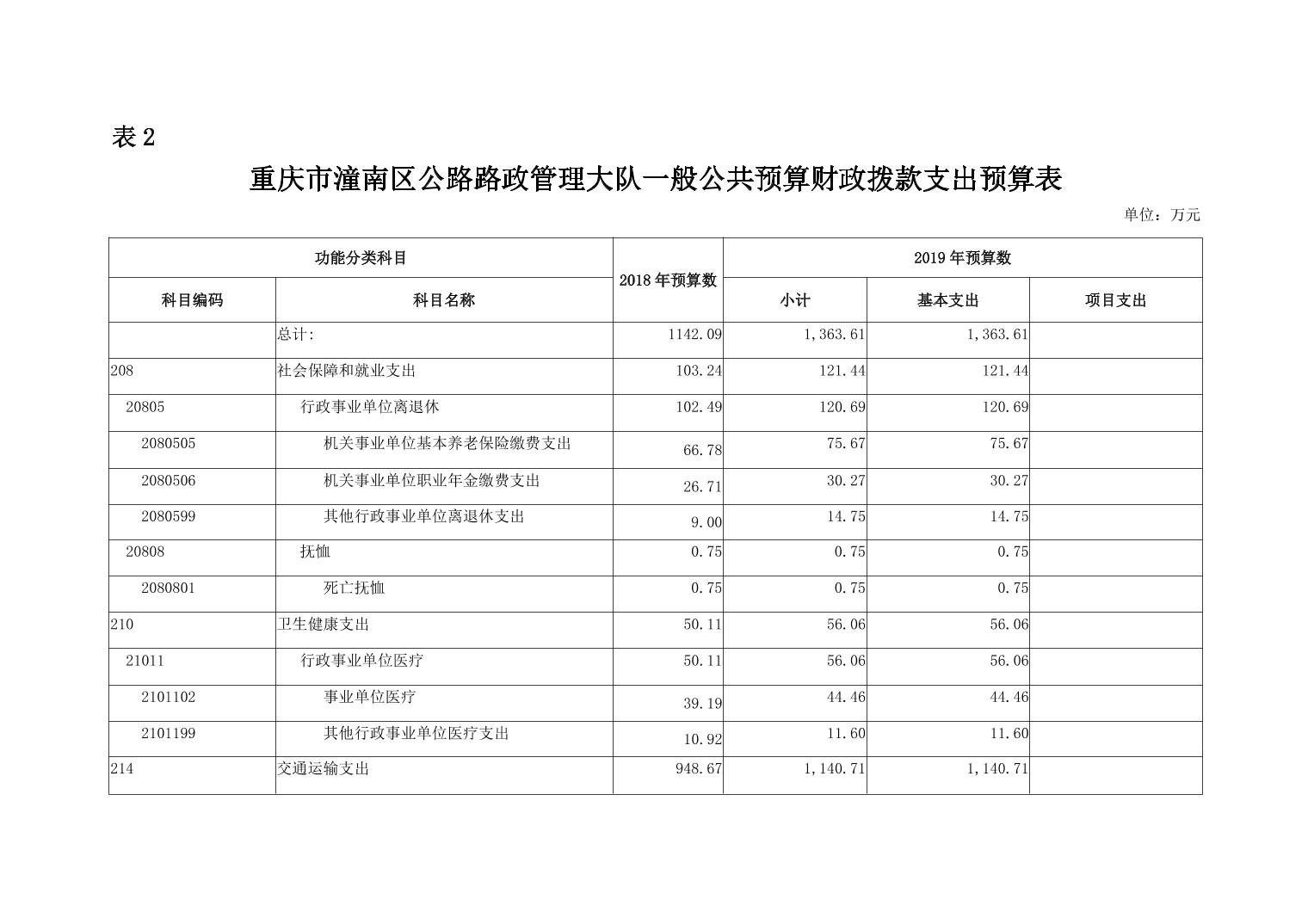 表 2

重庆市潼南区公路路政管理大队一般公共预算财政拨款支出预算表

单位：万元

| 功能分类科目 | | 2018 年预算数 | 2019 年预算数 | | |
|---|---|---|---|---|---|
| 科目编码 | 科目名称 | | 小计 | 基本支出 | 项目支出 |
| | 总计: | 1142.09 | 1,363.61 | 1,363.61 | |
| 208 | 社会保障和就业支出 | 103.24 | 121.44 | 121.44 | |
| 20805 | 行政事业单位离退休 | 102.49 | 120.69 | 120.69 | |
| 2080505 | 机关事业单位基本养老保险缴费支出 | 66.78 | 75.67 | 75.67 | |
| 2080506 | 机关事业单位职业年金缴费支出 | 26.71 | 30.27 | 30.27 | |
| 2080599 | 其他行政事业单位离退休支出 | 9.00 | 14.75 | 14.75 | |
| 20808 | 抚恤 | 0.75 | 0.75 | 0.75 | |
| 2080801 | 死亡抚恤 | 0.75 | 0.75 | 0.75 | |
| 210 | 卫生健康支出 | 50.11 | 56.06 | 56.06 | |
| 21011 | 行政事业单位医疗 | 50.11 | 56.06 | 56.06 | |
| 2101102 | 事业单位医疗 | 39.19 | 44.46 | 44.46 | |
| 2101199 | 其他行政事业单位医疗支出 | 10.92 | 11.60 | 11.60 | |
| 214 | 交通运输支出 | 948.67 | 1,140.71 | 1,140.71 | |